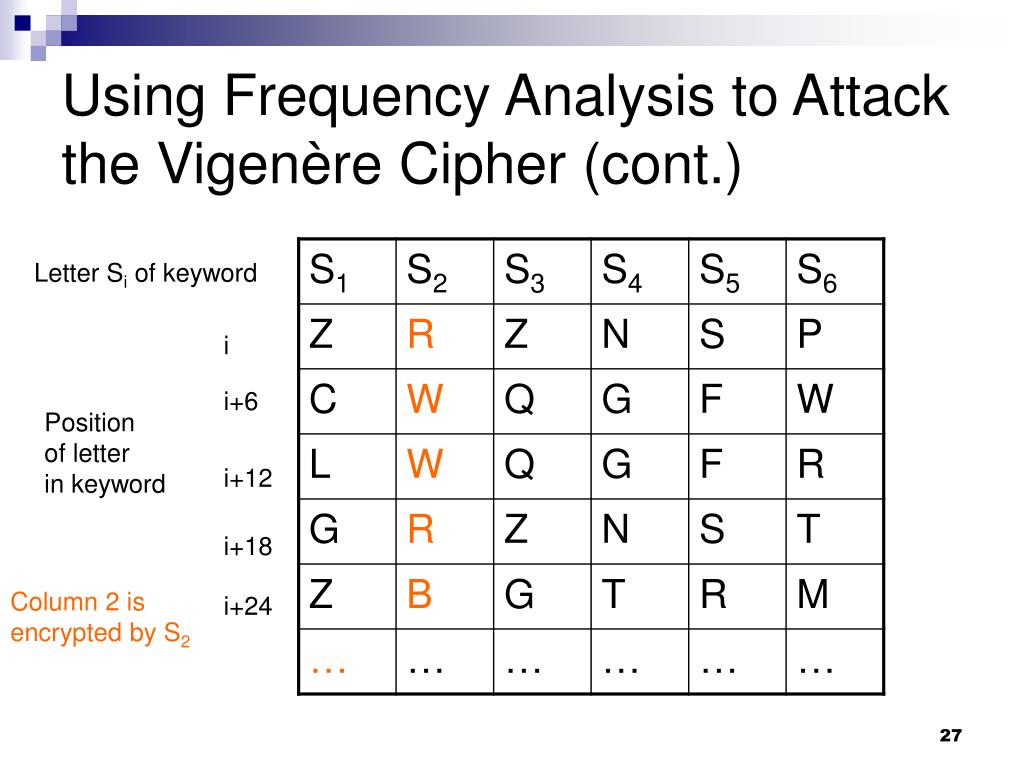 Using Frequency Analysis to Attack the Vigenère Cipher (cont.)

Letter $S_i$ of keyword

Position of letter in keyword

Column 2 is encrypted by $S_2$

|  | $S_1$ | $S_2$ | $S_3$ | $S_4$ | $S_5$ | $S_6$ |
|---|---|---|---|---|---|---|
| i | Z | R | Z | N | S | P |
| i+6 | C | W | Q | G | F | W |
| i+12 | L | W | Q | G | F | R |
| i+18 | G | R | Z | N | S | T |
| i+24 | Z | B | G | T | R | M |
|  | … | … | … | … | … | … |

27